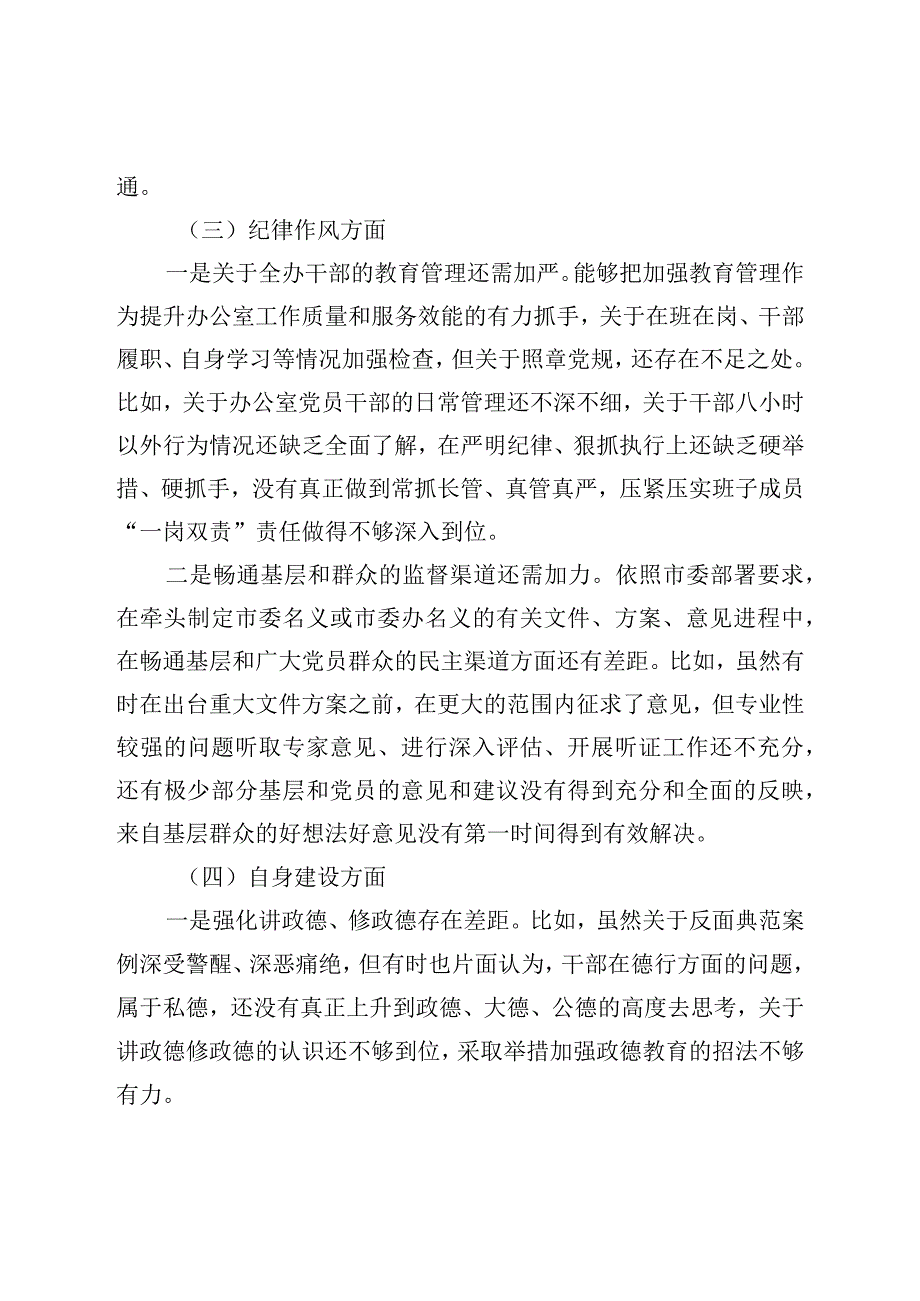 通。

（三）纪律作风方面

一是关于全办干部的教育管理还需加严。能够把加强教育管理作为提升办公室工作质量和服务效能的有力抓手，关于在班在岗、干部履职、自身学习等情况加强检查，但关于照章党规，还存在不足之处。比如，关于办公室党员干部的日常管理还不深不细，关于干部八小时以外行为情况还缺乏全面了解，在严明纪律、狠抓执行上还缺乏硬举措、硬抓手，没有真正做到常抓长管、真管真严，压紧压实班子成员“一岗双责”责任做得不够深入到位。

二是畅通基层和群众的监督渠道还需加力。依照市委部署要求，在牵头制定市委名义或市委办名义的有关文件、方案、意见进程中，在畅通基层和广大党员群众的民主渠道方面还有差距。比如，虽然有时在出台重大文件方案之前，在更大的范围内征求了意见，但专业性较强的问题听取专家意见、进行深入评估、开展听证工作还不充分，还有极少部分基层和党员的意见和建议没有得到充分和全面的反映，来自基层群众的好想法好意见没有第一时间得到有效解决。

（四）自身建设方面

一是强化讲政德、修政德存在差距。比如，虽然关于反面典范案例深受警醒、深恶痛绝，但有时也片面认为，干部在德行方面的问题，属于私德，还没有真正上升到政德、大德、公德的高度去思考，关于讲政德修政德的认识还不够到位，采取举措加强政德教育的招法不够有力。